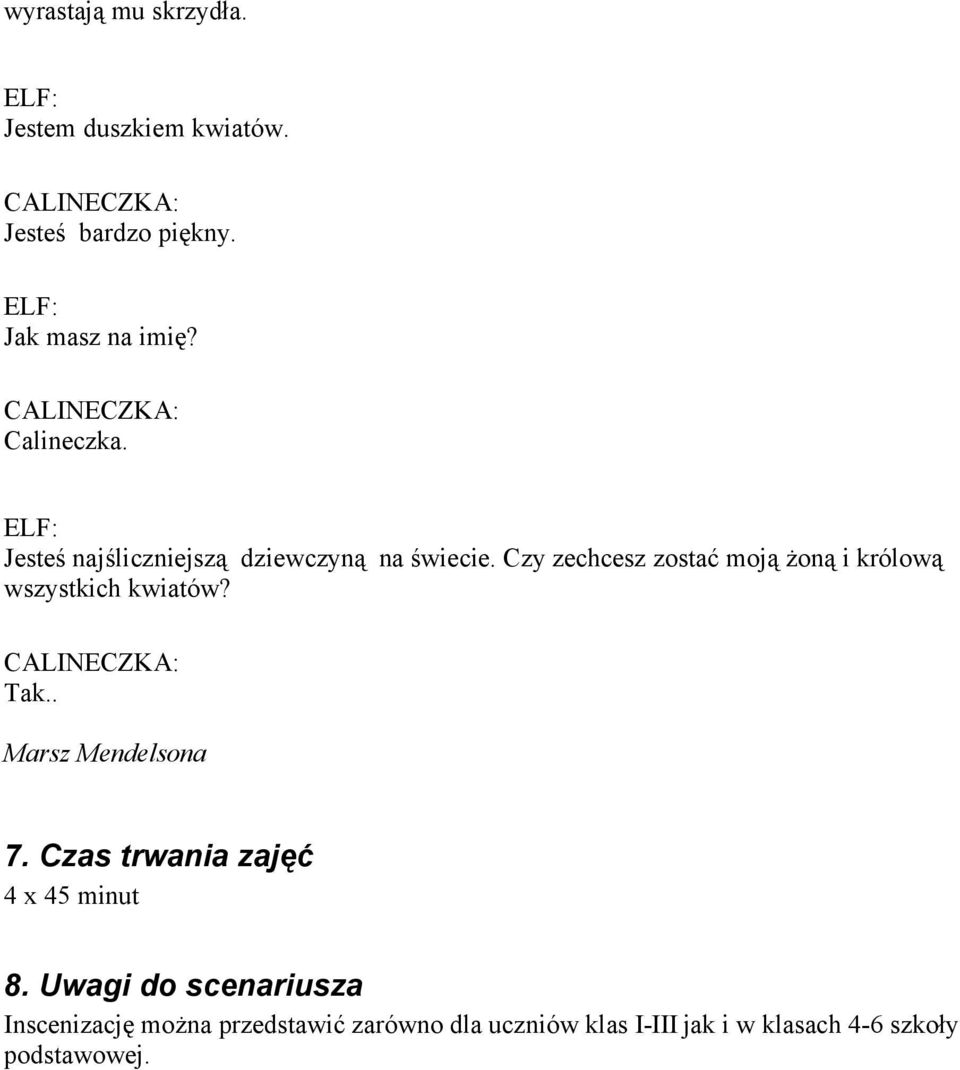 wyrastają mu skrzydła.

ELF:
Jestem duszkiem kwiatów.

CALINECZKA:
Jesteś bardzo piękny.

ELF:
Jak masz na imię?

CALINECZKA:
Calineczka.

ELF:
Jesteś najśliczniejszą dziewczyną na świecie. Czy zechcesz zostać moją żoną i królową wszystkich kwiatów?

CALINECZKA:
Tak..

Marsz Mendelsona

7. Czas trwania zajęć
4 x 45 minut

8. Uwagi do scenariusza
Inscenizację można przedstawić zarówno dla uczniów klas I-III jak i w klasach 4-6 szkoły podstawowej.